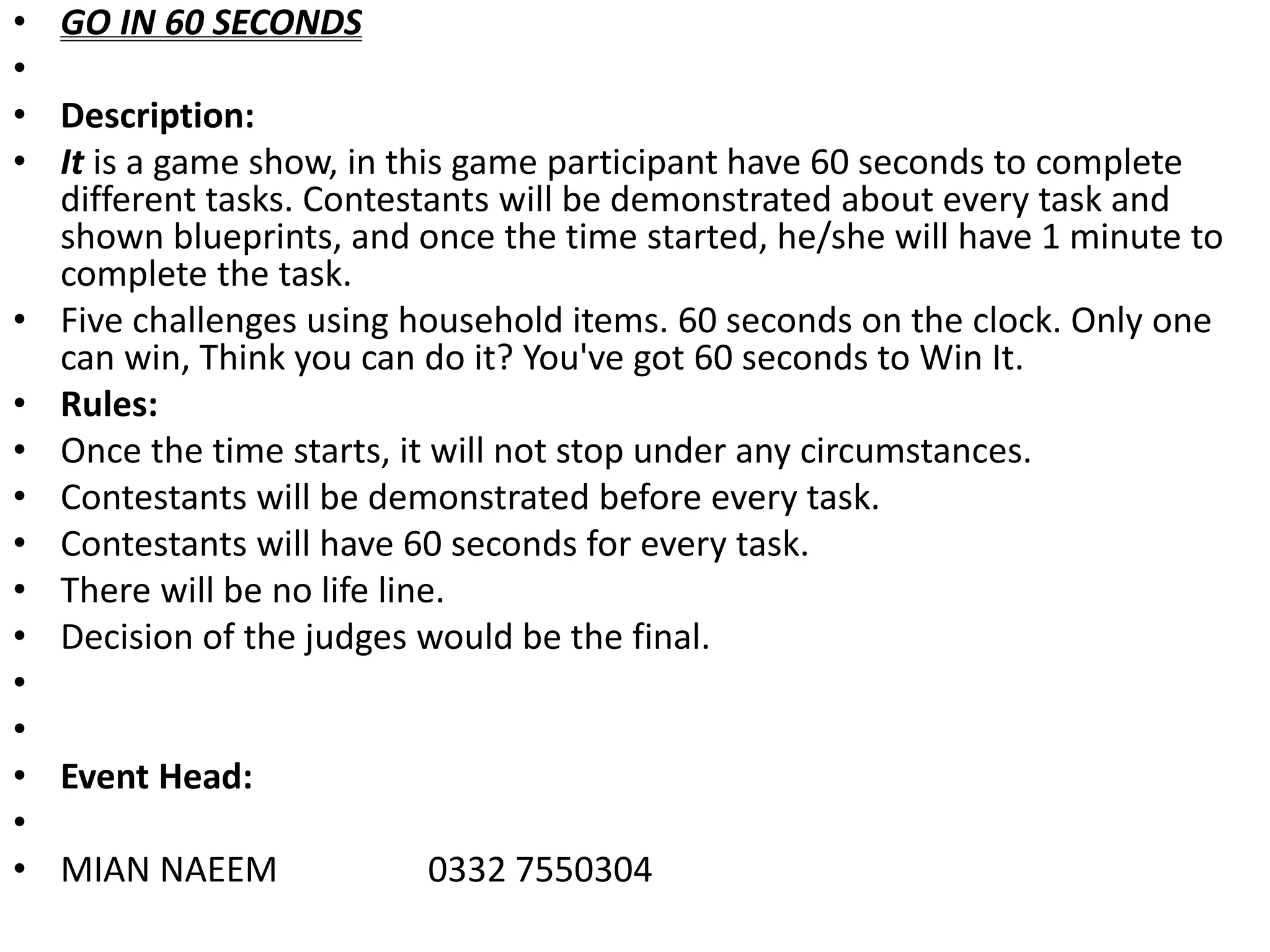 • GO IN 60 SECONDS
•
• Description:
• It is a game show, in this game participant have 60 seconds to complete different tasks. Contestants will be demonstrated about every task and shown blueprints, and once the time started, he/she will have 1 minute to complete the task.
• Five challenges using household items. 60 seconds on the clock. Only one can win, Think you can do it? You've got 60 seconds to Win It.
• Rules:
• Once the time starts, it will not stop under any circumstances.
• Contestants will be demonstrated before every task.
• Contestants will have 60 seconds for every task.
• There will be no life line.
• Decision of the judges would be the final.
•
•
• Event Head:
•
• MIAN NAEEM 0332 7550304